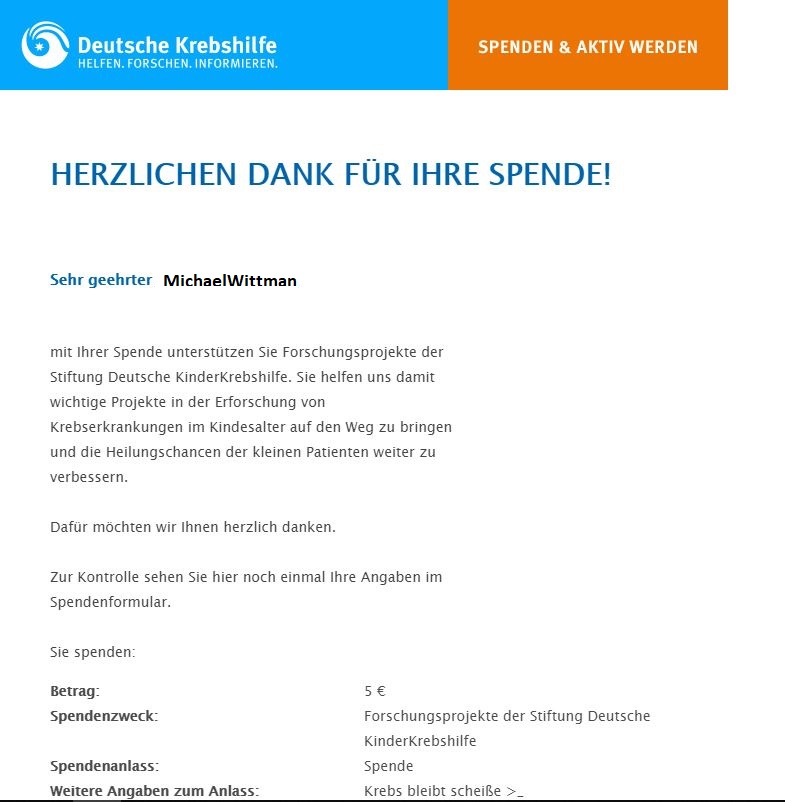 Deutsche Krebshilfe
HELFEN. FORSCHEN. INFORMIEREN.

SPENDEN & AKTIV WERDEN

HERZLICHEN DANK FÜR IHRE SPENDE!

Sehr geehrter MichaelWittman

mit Ihrer Spende unterstützen Sie Forschungsprojekte der Stiftung Deutsche KinderKrebshilfe. Sie helfen uns damit wichtige Projekte in der Erforschung von Krebserkrankungen im Kindesalter auf den Weg zu bringen und die Heilungschancen der kleinen Patienten weiter zu verbessern.

Dafür möchten wir Ihnen herzlich danken.

Zur Kontrolle sehen Sie hier noch einmal Ihre Angaben im Spendenformular.

Sie spenden:

| | |
|---|---|
| Betrag: | 5 € |
| Spendenzweck: | Forschungsprojekte der Stiftung Deutsche KinderKrebshilfe |
| Spendenanlass: | Spende |
| Weitere Angaben zum Anlass: | Krebs bleibt scheiße >_ |